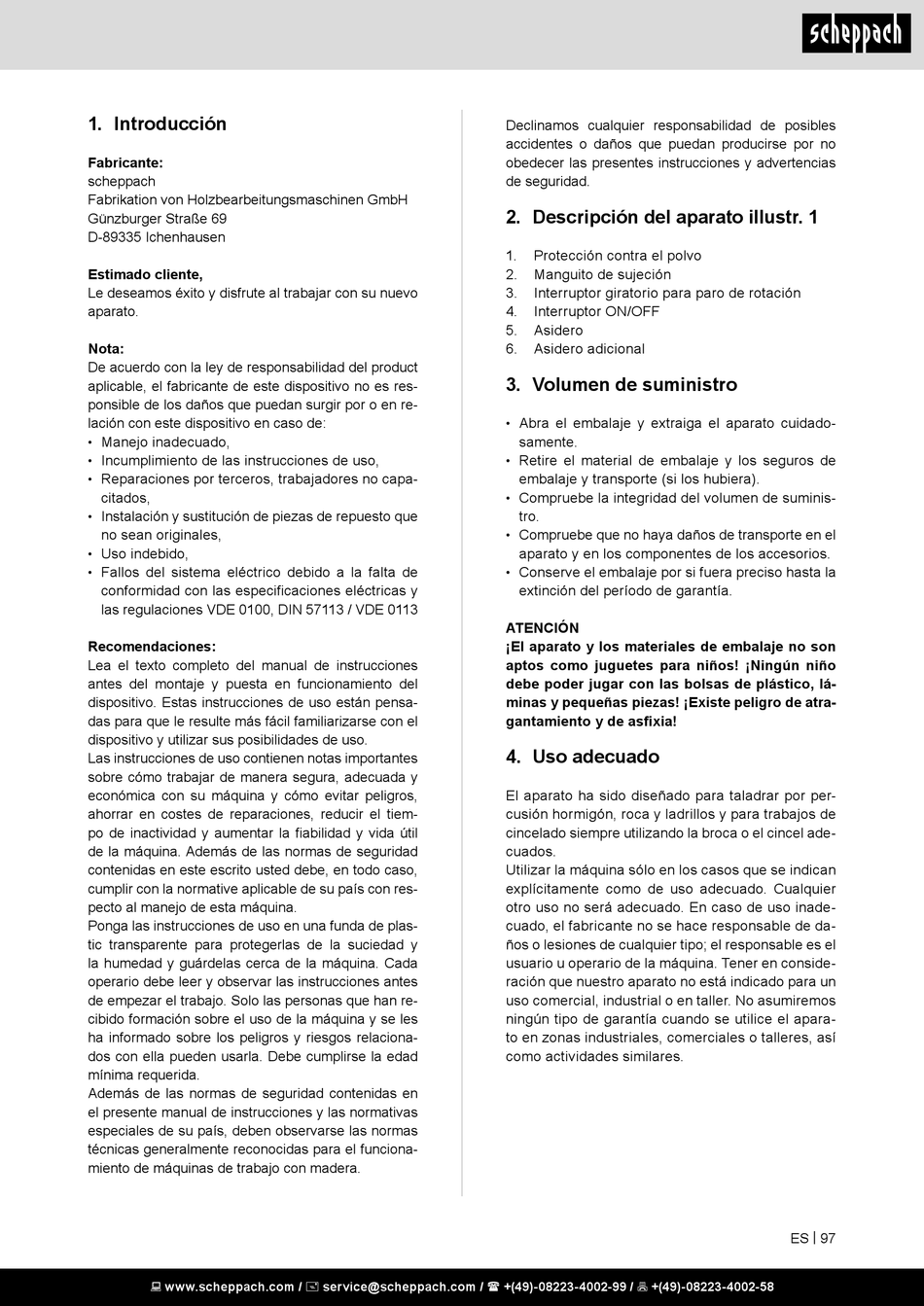 scheppach

1. Introducción

Fabricante:
scheppach
Fabrikation von Holzbearbeitungsmaschinen GmbH
Günzburger Straße 69
D-89335 Ichenhausen

Estimado cliente,
Le deseamos éxito y disfrute al trabajar con su nuevo aparato.

Nota:
De acuerdo con la ley de responsabilidad del product aplicable, el fabricante de este dispositivo no es responsible de los daños que puedan surgir por o en relación con este dispositivo en caso de:
• Manejo inadecuado,
• Incumplimiento de las instrucciones de uso,
• Reparaciones por terceros, trabajadores no capacitados,
• Instalación y sustitución de piezas de repuesto que no sean originales,
• Uso indebido,
• Fallos del sistema eléctrico debido a la falta de conformidad con las especificaciones eléctricas y las regulaciones VDE 0100, DIN 57113 / VDE 0113

Recomendaciones:
Lea el texto completo del manual de instrucciones antes del montaje y puesta en funcionamiento del dispositivo. Estas instrucciones de uso están pensadas para que le resulte más fácil familiarizarse con el dispositivo y utilizar sus posibilidades de uso.
Las instrucciones de uso contienen notas importantes sobre cómo trabajar de manera segura, adecuada y económica con su máquina y cómo evitar peligros, ahorrar en costes de reparaciones, reducir el tiempo de inactividad y aumentar la fiabilidad y vida útil de la máquina. Además de las normas de seguridad contenidas en este escrito usted debe, en todo caso, cumplir con la normative aplicable de su país con respecto al manejo de esta máquina.
Ponga las instrucciones de uso en una funda de plastic transparente para protegerlas de la suciedad y la humedad y guárdelas cerca de la máquina. Cada operario debe leer y observar las instrucciones antes de empezar el trabajo. Solo las personas que han recibido formación sobre el uso de la máquina y se les ha informado sobre los peligros y riesgos relacionados con ella pueden usarla. Debe cumplirse la edad mínima requerida.
Además de las normas de seguridad contenidas en el presente manual de instrucciones y las normativas especiales de su país, deben observarse las normas técnicas generalmente reconocidas para el funcionamiento de máquinas de trabajo con madera.

Declinamos cualquier responsabilidad de posibles accidentes o daños que puedan producirse por no obedecer las presentes instrucciones y advertencias de seguridad.

2. Descripción del aparato illustr. 1

1. Protección contra el polvo
2. Manguito de sujeción
3. Interruptor giratorio para paro de rotación
4. Interruptor ON/OFF
5. Asidero
6. Asidero adicional

3. Volumen de suministro

• Abra el embalaje y extraiga el aparato cuidadosamente.
• Retire el material de embalaje y los seguros de embalaje y transporte (si los hubiera).
• Compruebe la integridad del volumen de suministro.
• Compruebe que no haya daños de transporte en el aparato y en los componentes de los accesorios.
• Conserve el embalaje por si fuera preciso hasta la extinción del período de garantía.

ATENCIÓN
¡El aparato y los materiales de embalaje no son aptos como juguetes para niños! ¡Ningún niño debe poder jugar con las bolsas de plástico, láminas y pequeñas piezas! ¡Existe peligro de atragantamiento y de asfixia!

4. Uso adecuado

El aparato ha sido diseñado para taladrar por percusión hormigón, roca y ladrillos y para trabajos de cincelado siempre utilizando la broca o el cincel adecuados.
Utilizar la máquina sólo en los casos que se indican explícitamente como de uso adecuado. Cualquier otro uso no será adecuado. En caso de uso inadecuado, el fabricante no se hace responsable de daños o lesiones de cualquier tipo; el responsable es el usuario u operario de la máquina. Tener en consideración que nuestro aparato no está indicado para un uso comercial, industrial o en taller. No asumiremos ningún tipo de garantía cuando se utilice el aparato en zonas industriales, comerciales o talleres, así como actividades similares.

ES | 97

www.scheppach.com / service@scheppach.com / +(49)-08223-4002-99 / +(49)-08223-4002-58